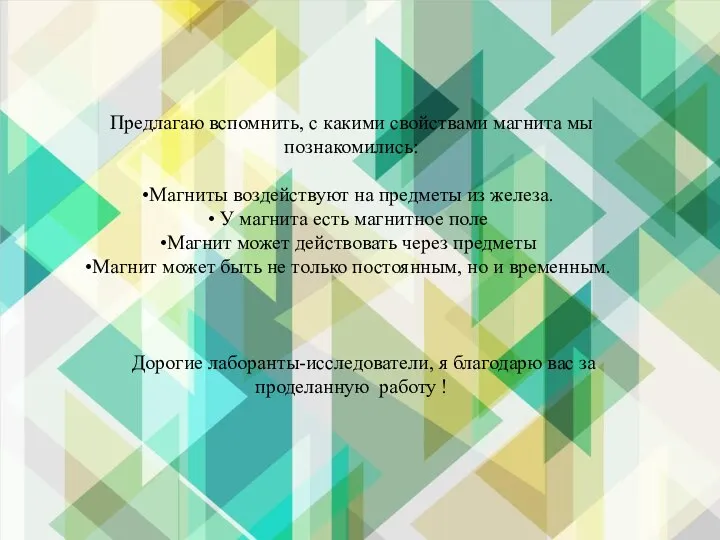 Предлагаю вспомнить, с какими свойствами магнита мы познакомились:

•Магниты воздействуют на предметы из железа.
• У магнита есть магнитное поле
•Магнит может действовать через предметы
•Магнит может быть не только постоянным, но и временным.

Дорогие лаборанты-исследователи, я благодарю вас за проделанную работу !